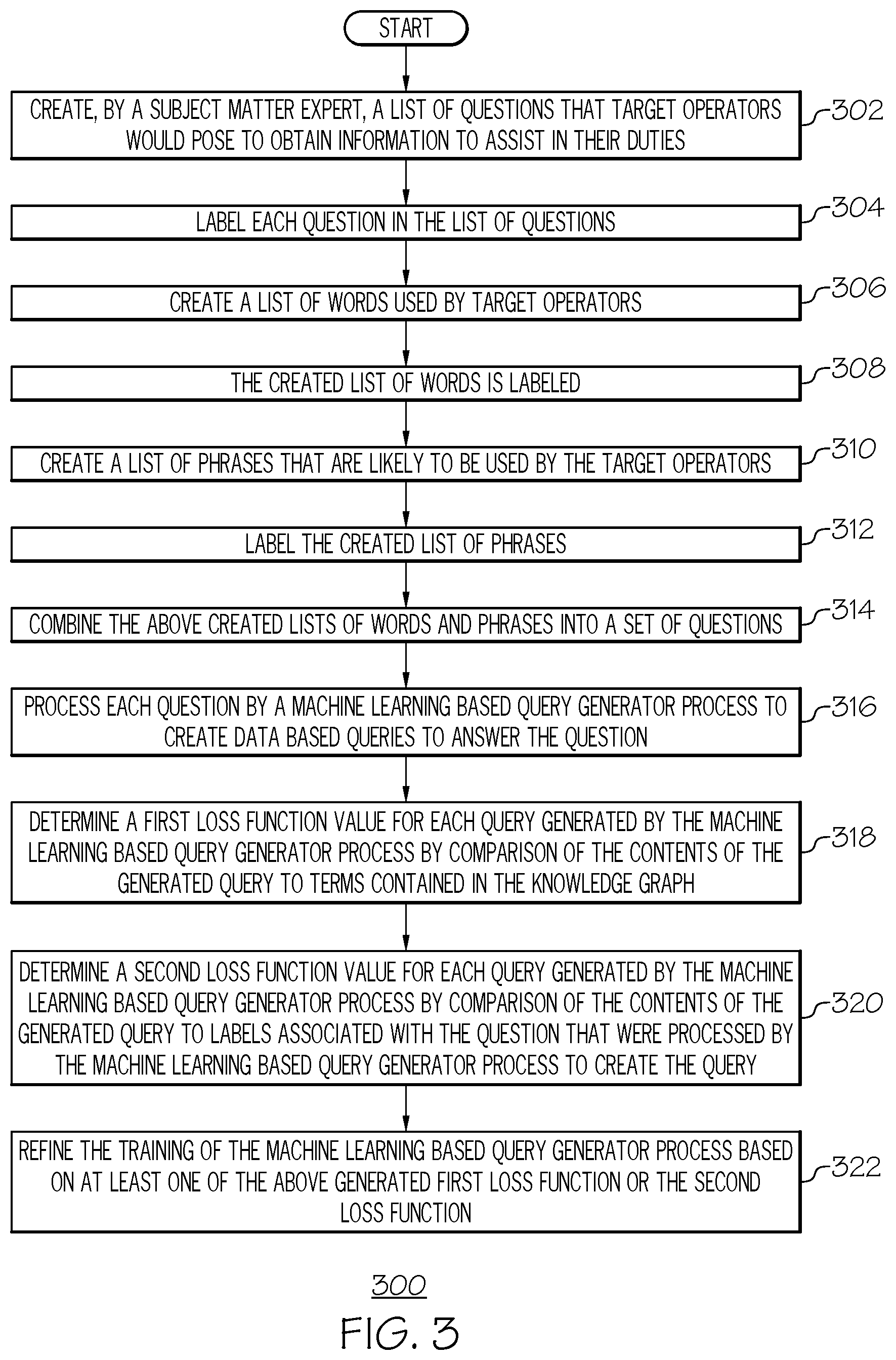 START

CREATE, BY A SUBJECT MATTER EXPERT, A LIST OF QUESTIONS THAT TARGET OPERATORS WOULD POSE TO OBTAIN INFORMATION TO ASSIST IN THEIR DUTIES

302

LABEL EACH QUESTION IN THE LIST OF QUESTIONS

304

CREATE A LIST OF WORDS USED BY TARGET OPERATORS

306

THE CREATED LIST OF WORDS IS LABELED

308

CREATE A LIST OF PHRASES THAT ARE LIKELY TO BE USED BY THE TARGET OPERATORS

310

LABEL THE CREATED LIST OF PHRASES

312

COMBINE THE ABOVE CREATED LISTS OF WORDS AND PHRASES INTO A SET OF QUESTIONS

314

PROCESS EACH QUESTION BY A MACHINE LEARNING BASED QUERY GENERATOR PROCESS TO CREATE DATA BASED QUERIES TO ANSWER THE QUESTION

316

DETERMINE A FIRST LOSS FUNCTION VALUE FOR EACH QUERY GENERATED BY THE MACHINE LEARNING BASED QUERY GENERATOR PROCESS BY COMPARISON OF THE CONTENTS OF THE GENERATED QUERY TO TERMS CONTAINED IN THE KNOWLEDGE GRAPH

318

DETERMINE A SECOND LOSS FUNCTION VALUE FOR EACH QUERY GENERATED BY THE MACHINE LEARNING BASED QUERY GENERATOR PROCESS BY COMPARISON OF THE CONTENTS OF THE GENERATED QUERY TO LABELS ASSOCIATED WITH THE QUESTION THAT WERE PROCESSED BY THE MACHINE LEARNING BASED QUERY GENERATOR PROCESS TO CREATE THE QUERY

320

REFINE THE TRAINING OF THE MACHINE LEARNING BASED QUERY GENERATOR PROCESS BASED ON AT LEAST ONE OF THE ABOVE GENERATED FIRST LOSS FUNCTION OR THE SECOND LOSS FUNCTION

322

300

FIG. 3